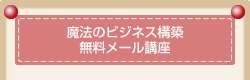 魔法のビジネス構築
無料メール講座